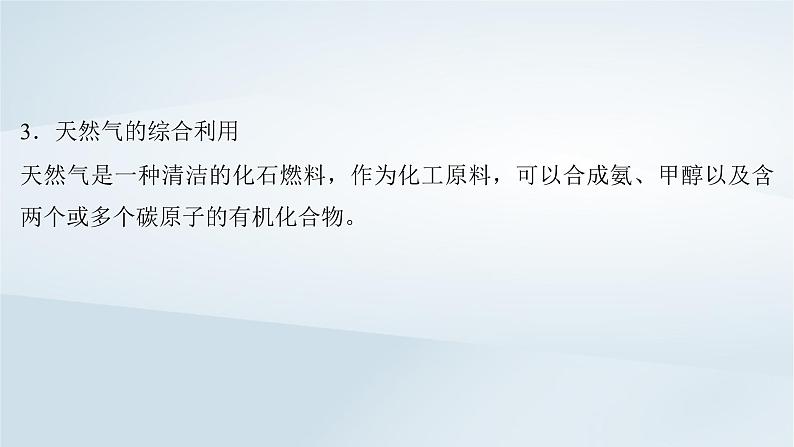 3．天然气的综合利用

天然气是一种清洁的化石燃料，作为化工原料，可以合成氨、甲醇以及含两个或多个碳原子的有机化合物。